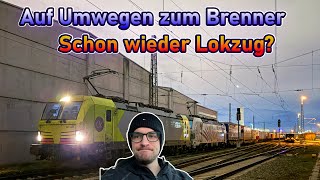 Auf Umwegen zum Brenner
Schon wieder Lokzug?